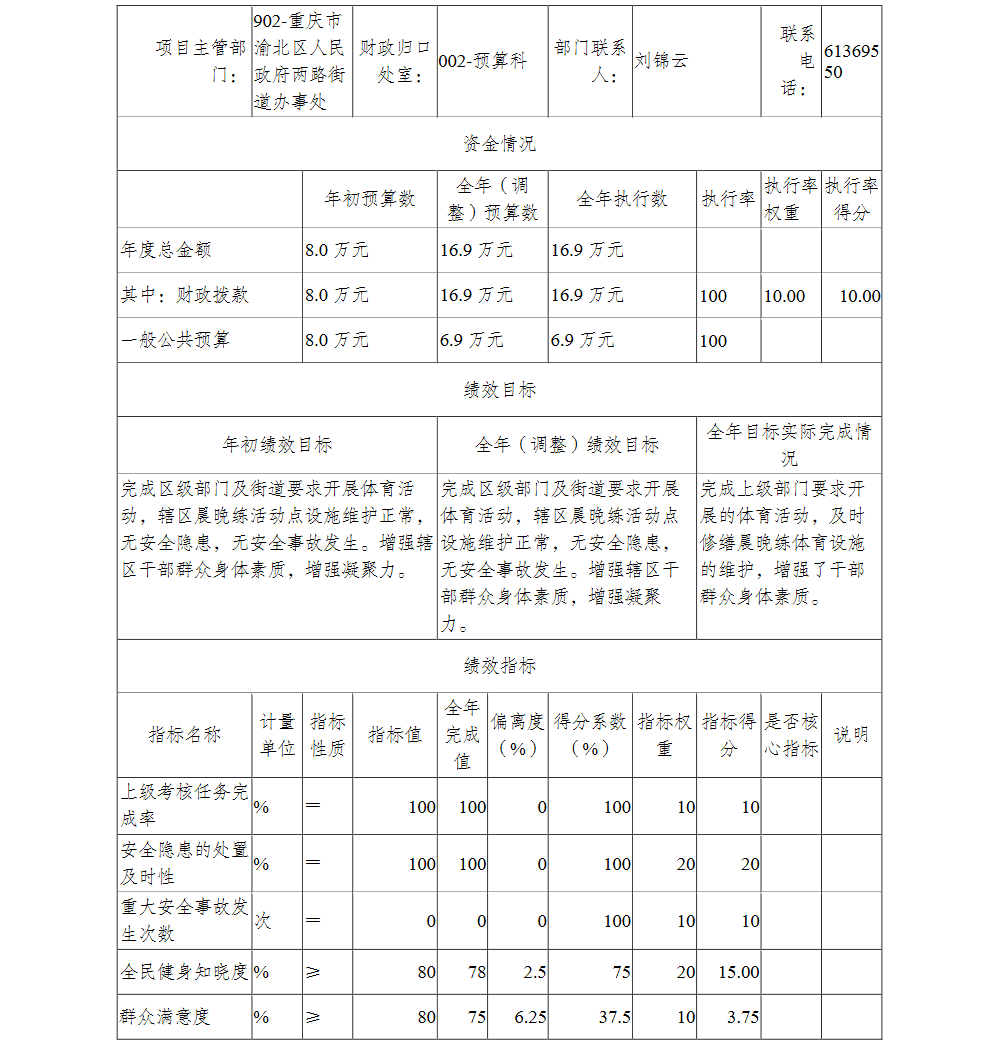 | 项目主管部门： | 902-重庆市渝北区人民政府两路街道办事处 | 财政归口处室： | 002-预算科 | 部门联系人： | 刘锦云 | 联系电话： | 61369550 |
|---|---|---|---|---|---|---|---|

资金情况

| | 年初预算数 | 全年（调整）预算数 | 全年执行数 | 执行率 | 执行率权重 | 执行率得分 |
|---|---|---|---|---|---|---|
| 年度总金额 | 8.0 万元 | 16.9 万元 | 16.9 万元 | | | |
| 其中：财政拨款 | 8.0 万元 | 16.9 万元 | 16.9 万元 | 100 | 10.00 | 10.00 |
| 一般公共预算 | 8.0 万元 | 6.9 万元 | 6.9 万元 | 100 | | |

绩效目标

| 年初绩效目标 | 全年（调整）绩效目标 | 全年目标实际完成情况 |
|---|---|---|
| 完成区级部门及街道要求开展体育活动，辖区晨晚练活动点设施维护正常，无安全隐患，无安全事故发生。增强辖区干部群众身体素质，增强凝聚力。 | 完成区级部门及街道要求开展体育活动，辖区晨晚练活动点设施维护正常，无安全隐患，无安全事故发生。增强辖区干部群众身体素质，增强凝聚力。 | 完成上级部门要求开展的体育活动，及时修缮晨晚练体育设施的维护，增强了干部群众身体素质。 |

绩效指标

| 指标名称 | 计量单位 | 指标性质 | 指标值 | 全年完成值 | 偏离度（%） | 得分系数（%） | 指标权重 | 指标得分 | 是否核心指标 | 说明 |
|---|---|---|---|---|---|---|---|---|---|---|
| 上级考核任务完成率 | % | ＝ | 100 | 100 | 0 | 100 | 10 | 10 | | |
| 安全隐患的处置及时性 | % | ＝ | 100 | 100 | 0 | 100 | 20 | 20 | | |
| 重大安全事故发生次数 | 次 | ＝ | 0 | 0 | 0 | 100 | 10 | 10 | | |
| 全民健身知晓度 | % | ≥ | 80 | 78 | 2.5 | 75 | 20 | 15.00 | | |
| 群众满意度 | % | ≥ | 80 | 75 | 6.25 | 37.5 | 10 | 3.75 | | |